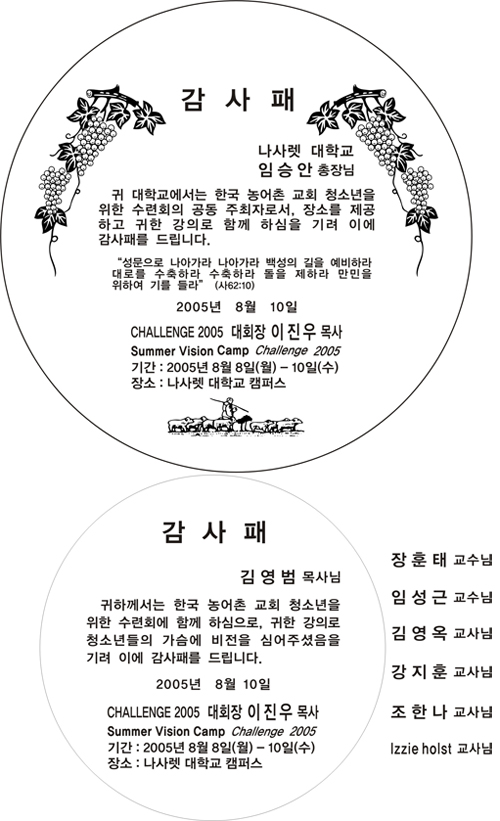 감 사 패

나사렛 대학교
임승안 총장님

귀 대학교에서는 한국 농어촌 교회 청소년을 위한 수련회의 공동 주최자로서, 장소를 제공하고 귀한 강의로 함께 하심을 기려 이에 감사패를 드립니다.

"성문으로 나아가라 나아가라 백성의 길을 예비하라 대로를 수축하라 수축하라 돌을 제하라 만민을 위하여 기를 들라" (사62:10)

2005년 8월 10일

CHALLENGE 2005 대회장 이진우 목사
Summer Vision Camp Challenge 2005
기간 : 2005년 8월 8일(월) – 10일(수)
장소 : 나사렛 대학교 캠퍼스

감 사 패

김영범 목사님

귀하께서는 한국 농어촌 교회 청소년을 위한 수련회에 함께 하심으로, 귀한 강의로 청소년들의 가슴에 비전을 심어주셨음을 기려 이에 감사패를 드립니다.

2005년 8월 10일

CHALLENGE 2005 대회장 이진우 목사
Summer Vision Camp Challenge 2005
기간 : 2005년 8월 8일(월) – 10일(수)
장소 : 나사렛 대학교 캠퍼스

장훈태 교수님
임성근 교수님
김영옥 교사님
강지훈 교사님
조한나 교사님
Izzie holst 교사님